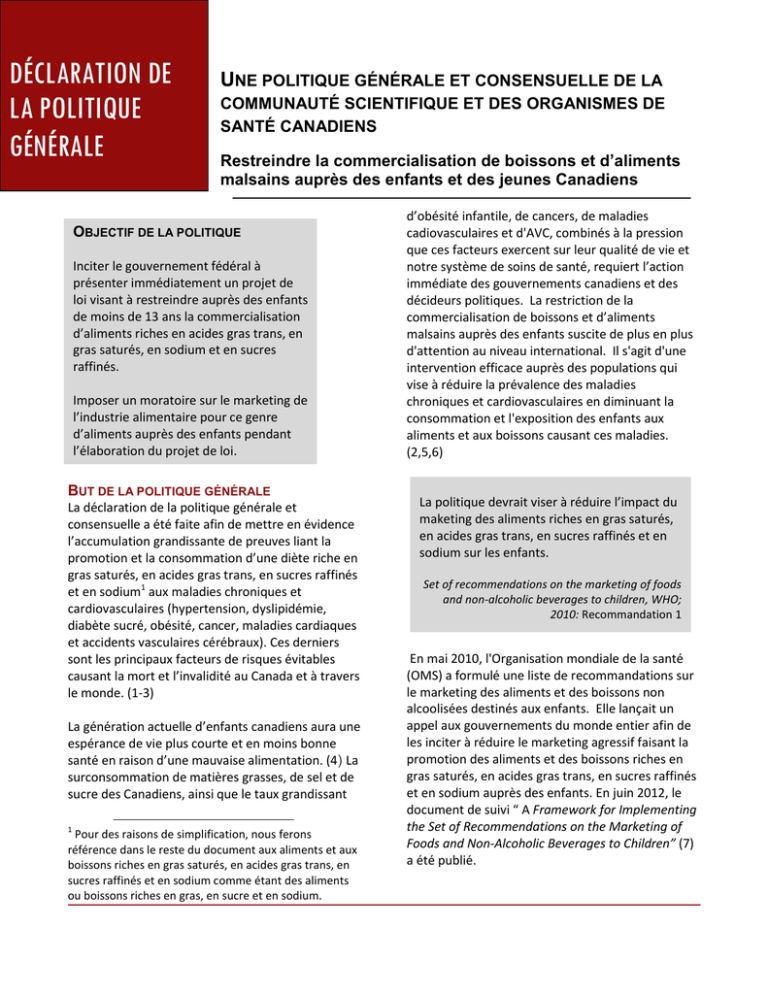 DÉCLARATION DE LA POLITIQUE GÉNÉRALE

UNE POLITIQUE GÉNÉRALE ET CONSENSUELLE DE LA COMMUNAUTÉ SCIENTIFIQUE ET DES ORGANISMES DE SANTÉ CANADIENS

Restreindre la commercialisation de boissons et d'aliments malsains auprès des enfants et des jeunes Canadiens

OBJECTIF DE LA POLITIQUE

Inciter le gouvernement fédéral à présenter immédiatement un projet de loi visant à restreindre auprès des enfants de moins de 13 ans la commercialisation d'aliments riches en acides gras trans, en gras saturés, en sodium et en sucres raffinés.

Imposer un moratoire sur le marketing de l'industrie alimentaire pour ce genre d'aliments auprès des enfants pendant l'élaboration du projet de loi.

BUT DE LA POLITIQUE GÉNÉRALE
La déclaration de la politique générale et consensuelle a été faite afin de mettre en évidence l'accumulation grandissante de preuves liant la promotion et la consommation d'une diète riche en gras saturés, en acides gras trans, en sucres raffinés et en sodium$^1$ aux maladies chroniques et cardiovasculaires (hypertension, dyslipidémie, diabète sucré, obésité, cancer, maladies cardiaques et accidents vasculaires cérébraux). Ces derniers sont les principaux facteurs de risques évitables causant la mort et l'invalidité au Canada et à travers le monde. (1-3)

La génération actuelle d'enfants canadiens aura une espérance de vie plus courte et en moins bonne santé en raison d'une mauvaise alimentation. (4) La surconsommation de matières grasses, de sel et de sucre des Canadiens, ainsi que le taux grandissant

$^1$ Pour des raisons de simplification, nous ferons référence dans le reste du document aux aliments et aux boissons riches en gras saturés, en acides gras trans, en sucres raffinés et en sodium comme étant des aliments ou boissons riches en gras, en sucre et en sodium.

d'obésité infantile, de cancers, de maladies cadiovasculaires et d'AVC, combinés à la pression que ces facteurs exercent sur leur qualité de vie et notre système de soins de santé, requiert l'action immédiate des gouvernements canadiens et des décideurs politiques. La restriction de la commercialisation de boissons et d'aliments malsains auprès des enfants suscite de plus en plus d'attention au niveau international. Il s'agit d'une intervention efficace auprès des populations qui vise à réduire la prévalence des maladies chroniques et cardiovasculaires en diminuant la consommation et l'exposition des enfants aux aliments et aux boissons causant ces maladies. (2,5,6)

La politique devrait viser à réduire l'impact du maketing des aliments riches en gras saturés, en acides gras trans, en sucres raffinés et en sodium sur les enfants.

Set of recommendations on the marketing of foods and non-alcoholic beverages to children, WHO; 2010: Recommandation 1

En mai 2010, l'Organisation mondiale de la santé (OMS) a formulé une liste de recommandations sur le marketing des aliments et des boissons non alcoolisées destinés aux enfants. Elle lançait un appel aux gouvernements du monde entier afin de les inciter à réduire le marketing agressif faisant la promotion des aliments et des boissons riches en gras saturés, en acides gras trans, en sucres raffinés et en sodium auprès des enfants. En juin 2012, le document de suivi " A Framework for Implementing the Set of Recommendations on the Marketing of Foods and Non-Alcoholic Beverages to Children" (7) a été publié.